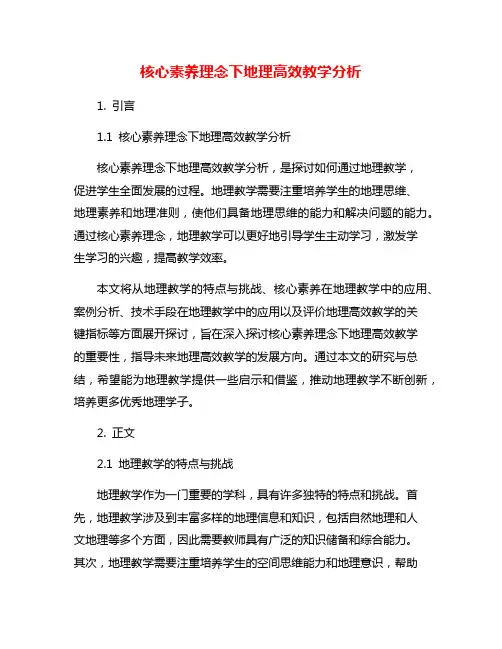 核心素养理念下地理高效教学分析

1. 引言

1.1 核心素养理念下地理高效教学分析

核心素养理念下地理高效教学分析，是探讨如何通过地理教学，促进学生全面发展的过程。地理教学需要注重培养学生的地理思维、地理素养和地理准则，使他们具备地理思维的能力和解决问题的能力。通过核心素养理念，地理教学可以更好地引导学生主动学习，激发学生学习的兴趣，提高教学效率。

本文将从地理教学的特点与挑战、核心素养在地理教学中的应用、案例分析、技术手段在地理教学中的应用以及评价地理高效教学的关键指标等方面展开探讨，旨在深入探讨核心素养理念下地理高效教学的重要性，指导未来地理高效教学的发展方向。通过本文的研究与总结，希望能为地理教学提供一些启示和借鉴，推动地理教学不断创新，培养更多优秀地理学子。

2. 正文

2.1 地理教学的特点与挑战

地理教学作为一门重要的学科，具有许多独特的特点和挑战。首先，地理教学涉及到丰富多样的地理信息和知识，包括自然地理和人文地理等多个方面，因此需要教师具有广泛的知识储备和综合能力。其次，地理教学需要注重培养学生的空间思维能力和地理意识，帮助